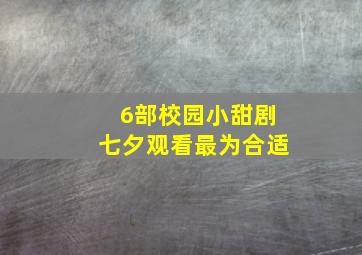 6部校园小甜剧
七夕观看最为合适